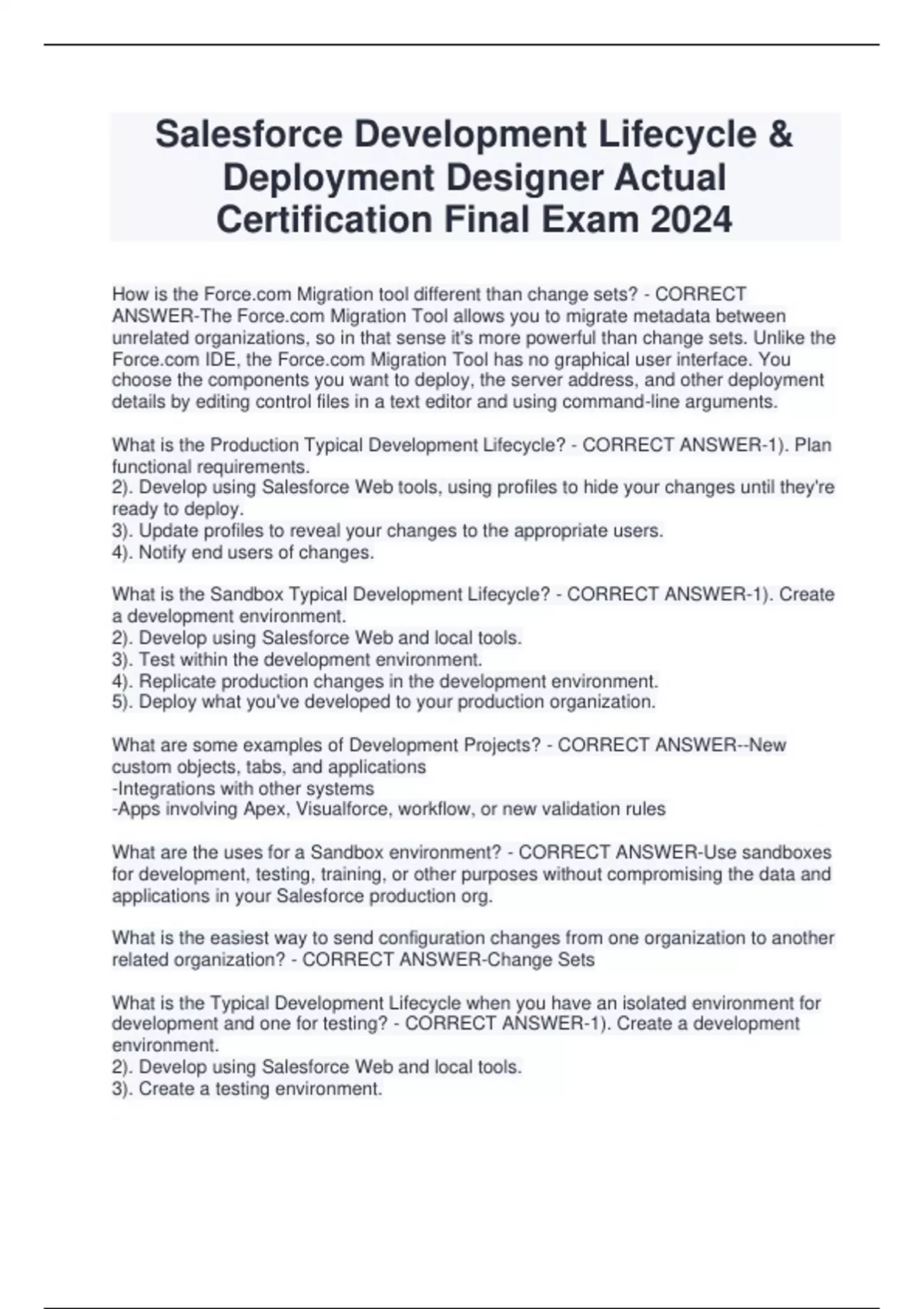 Salesforce Development Lifecycle & Deployment Designer Actual Certification Final Exam 2024

How is the Force.com Migration tool different than change sets? - CORRECT ANSWER-The Force.com Migration Tool allows you to migrate metadata between unrelated organizations, so in that sense it's more powerful than change sets. Unlike the Force.com IDE, the Force.com Migration Tool has no graphical user interface. You choose the components you want to deploy, the server address, and other deployment details by editing control files in a text editor and using command-line arguments.

What is the Production Typical Development Lifecycle? - CORRECT ANSWER-1). Plan functional requirements.
2). Develop using Salesforce Web tools, using profiles to hide your changes until they're ready to deploy.
3). Update profiles to reveal your changes to the appropriate users.
4). Notify end users of changes.

What is the Sandbox Typical Development Lifecycle? - CORRECT ANSWER-1). Create a development environment.
2). Develop using Salesforce Web and local tools.
3). Test within the development environment.
4). Replicate production changes in the development environment.
5). Deploy what you've developed to your production organization.

What are some examples of Development Projects? - CORRECT ANSWER--New custom objects, tabs, and applications
-Integrations with other systems
-Apps involving Apex, Visualforce, workflow, or new validation rules

What are the uses for a Sandbox environment? - CORRECT ANSWER-Use sandboxes for development, testing, training, or other purposes without compromising the data and applications in your Salesforce production org.

What is the easiest way to send configuration changes from one organization to another related organization? - CORRECT ANSWER-Change Sets

What is the Typical Development Lifecycle when you have an isolated environment for development and one for testing? - CORRECT ANSWER-1). Create a development environment.
2). Develop using Salesforce Web and local tools.
3). Create a testing environment.